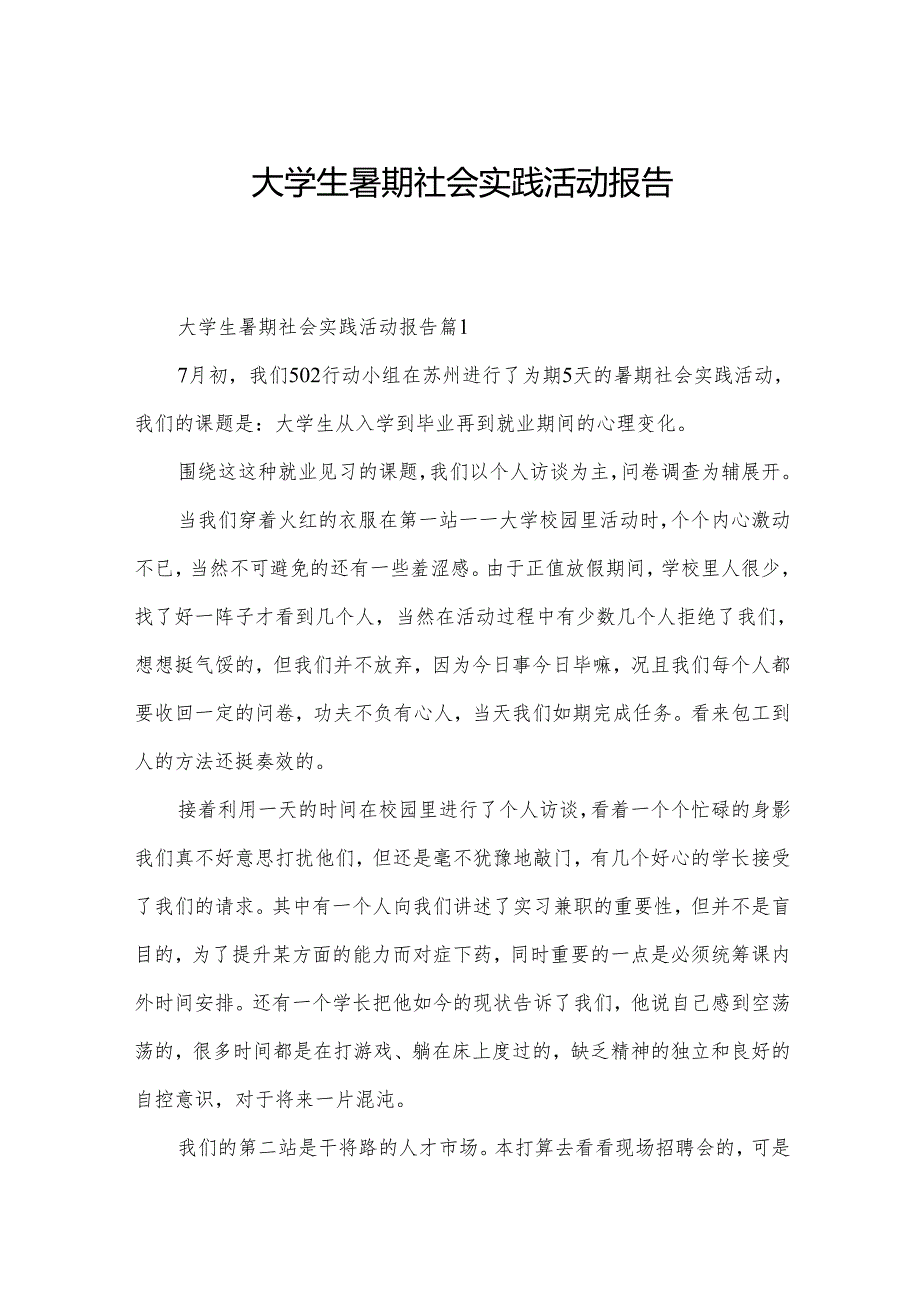 大学生暑期社会实践活动报告

大学生暑期社会实践活动报告篇1

7月初，我们502行动小组在苏州进行了为期5天的暑期社会实践活动，我们的课题是：大学生从入学到毕业再到就业期间的心理变化。

围绕这这种就业见习的课题，我们以个人访谈为主，问卷调查为辅展开。

当我们穿着火红的衣服在第一站一一大学校园里活动时，个个内心激动不已，当然不可避免的还有一些羞涩感。由于正值放假期间，学校里人很少，找了好一阵子才看到几个人，当然在活动过程中有少数几个人拒绝了我们，想想挺气馁的，但我们并不放弃，因为今日事今日毕嘛，况且我们每个人都要收回一定的问卷，功夫不负有心人，当天我们如期完成任务。看来包工到人的方法还挺奏效的。

接着利用一天的时间在校园里进行了个人访谈，看着一个个忙碌的身影我们真不好意思打扰他们，但还是毫不犹豫地敲门，有几个好心的学长接受了我们的请求。其中有一个人向我们讲述了实习兼职的重要性，但并不是盲目的，为了提升某方面的能力而对症下药，同时重要的一点是必须统筹课内外时间安排。还有一个学长把他如今的现状告诉了我们，他说自己感到空荡荡的，很多时间都是在打游戏、躺在床上度过的，缺乏精神的独立和良好的自控意识，对于将来一片混沌。

我们的第二站是干将路的人才市场。本打算去看看现场招聘会的，可是